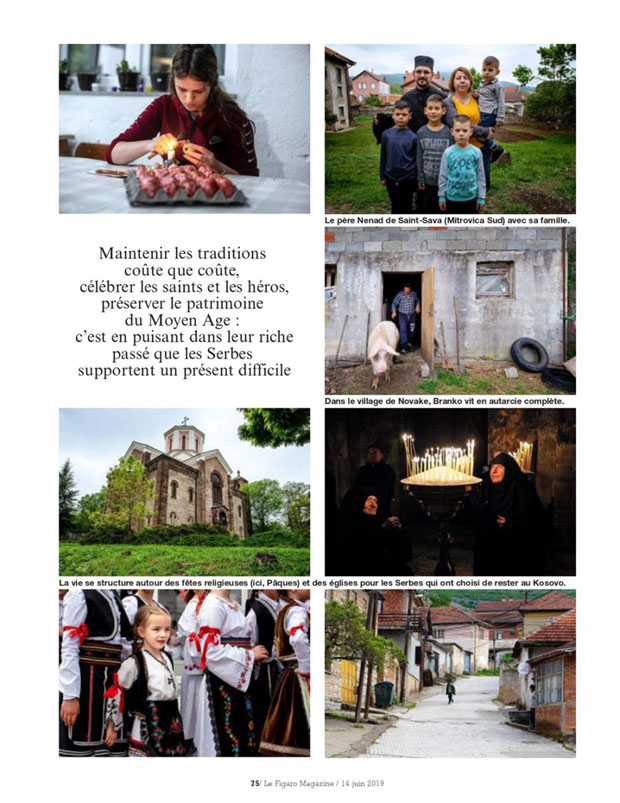 Le père Nenad de Saint-Sava (Mitrovica Sud) avec sa famille.

Maintenir les traditions coûte que coûte, célébrer les saints et les héros, préserver le patrimoine du Moyen Age : c'est en puisant dans leur riche passé que les Serbes supportent un présent difficile

Dans le village de Novake, Branko vit en autarcie complète.

La vie se structure autour des fêtes religieuses (ici, Pâques) et des églises pour les Serbes qui ont choisi de rester au Kosovo.

75/ Le Figaro Magazine / 14 juin 2019